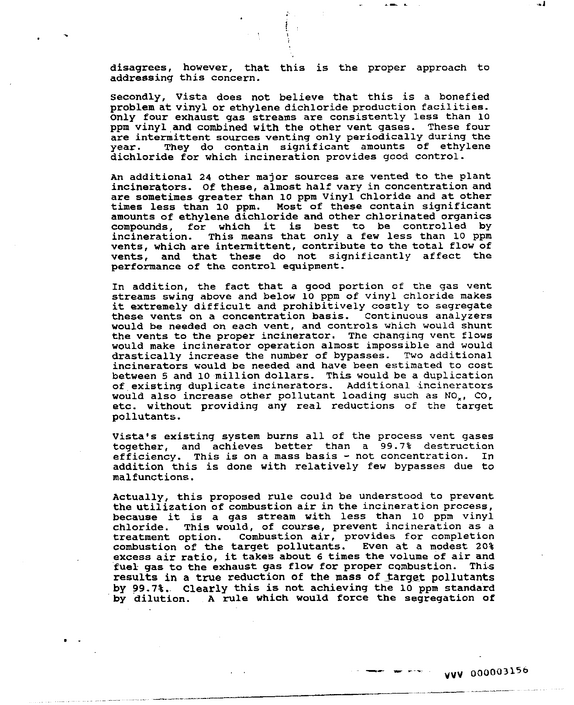 disagrees, however, that this is the proper approach to addressing this concern.

Secondly, Vista does not believe that this is a bonefied problem at vinyl or ethylene dichloride production facilities. Only four exhaust gas streams are consistently less than 10 ppm vinyl and combined with the other vent gases. These four are intermittent sources venting only periodically during the year. They do contain significant amounts of ethylene dichloride for which incineration provides good control.

An additional 24 other major sources are vented to the plant incinerators. Of these, almost half vary in concentration and are sometimes greater than 10 ppm Vinyl Chloride and at other times less than 10 ppm. Most of these contain significant amounts of ethylene dichloride and other chlorinated organics compounds, for which it is best to be controlled by incineration. This means that only a few less than 10 ppm vents, which are intermittent, contribute to the total flow of vents, and that these do not significantly affect the performance of the control equipment.

In addition, the fact that a good portion of the gas vent streams swing above and below 10 ppm of vinyl chloride makes it extremely difficult and prohibitively costly to segregate these vents on a concentration basis. Continuous analyzers would be needed on each vent, and controls which would shunt the vents to the proper incinerator. The changing vent flows would make incinerator operation almost impossible and would drastically increase the number of bypasses. Two additional incinerators would be needed and have been estimated to cost between 5 and 10 million dollars. This would be a duplication of existing duplicate incinerators. Additional incinerators would also increase other pollutant loading such as $NO_x$, CO, etc. without providing any real reductions of the target pollutants.

Vista's existing system burns all of the process vent gases together, and achieves better than a 99.7% destruction efficiency. This is on a mass basis - not concentration. In addition this is done with relatively few bypasses due to malfunctions.

Actually, this proposed rule could be understood to prevent the utilization of combustion air in the incineration process, because it is a gas stream with less than 10 ppm vinyl chloride. This would, of course, prevent incineration as a treatment option. Combustion air, provides for completion combustion of the target pollutants. Even at a modest 20% excess air ratio, it takes about 6 times the volume of air and fuel gas to the exhaust gas flow for proper combustion. This results in a true reduction of the mass of target pollutants by 99.7%. Clearly this is not achieving the 10 ppm standard by dilution. A rule which would force the segregation of

VVV 000003156